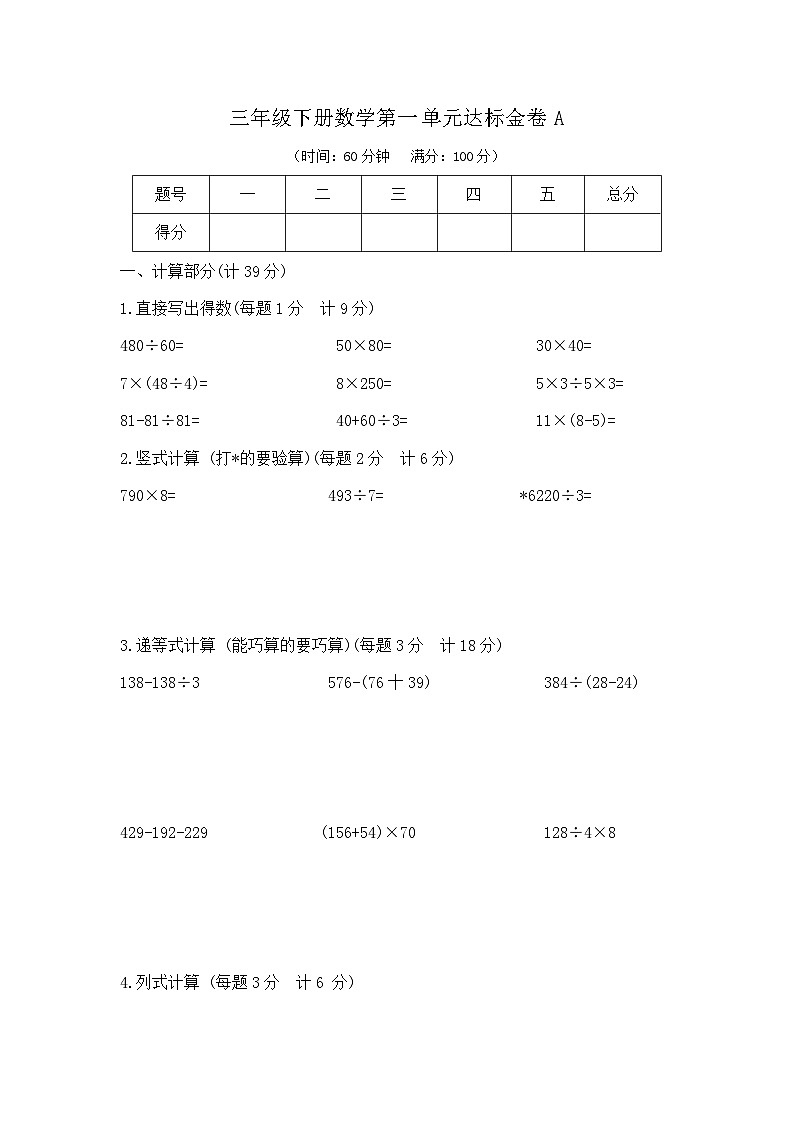 三年级下册数学第一单元达标金卷 A

（时间：60 分钟　满分：100 分）

| 题号 | 一 | 二 | 三 | 四 | 五 | 总分 |
|---|---|---|---|---|---|---|
| 得分 | | | | | | |

一、计算部分(计 39 分)

1.直接写出得数(每题 1 分　计 9 分)

$480\div60=$　　$50\times80=$　　$30\times40=$

$7\times(48\div4)=$　　$8\times250=$　　$5\times3\div5\times3=$

$81-81\div81=$　　$40+60\div3=$　　$11\times(8-5)=$

2.竖式计算 (打*的要验算)(每题 2 分　计 6 分)

$790\times8=$　　$493\div7=$　　$*6220\div3=$

3.递等式计算 (能巧算的要巧算)(每题 3 分　计 18 分)

$138-138\div3$　　$576-(76+39)$　　$384\div(28-24)$

$429-192-229$　　$(156+54)\times70$　　$128\div4\times8$

4.列式计算 (每题 3 分　计 6 分)